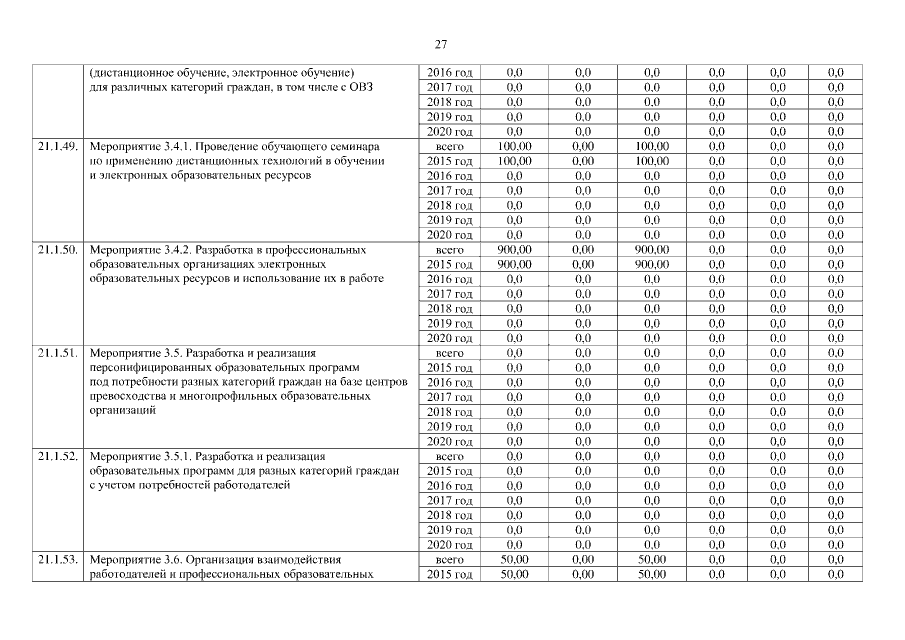 27

| | (дистанционное обучение, электронное обучение) для различных категорий граждан, в том числе с ОВЗ | 2016 год | 0,0 | 0,0 | 0,0 | 0,0 | 0,0 | 0,0 |
|---|---|---|---|---|---|---|---|---|
| | | 2017 год | 0,0 | 0,0 | 0,0 | 0,0 | 0,0 | 0,0 |
| | | 2018 год | 0,0 | 0,0 | 0,0 | 0,0 | 0,0 | 0,0 |
| | | 2019 год | 0,0 | 0,0 | 0,0 | 0,0 | 0,0 | 0,0 |
| | | 2020 год | 0,0 | 0,0 | 0,0 | 0,0 | 0,0 | 0,0 |
| 21.1.49. | Мероприятие 3.4.1. Проведение обучающего семинара по применению дистанционных технологий в обучении и электронных образовательных ресурсов | всего | 100,00 | 0,00 | 100,00 | 0,0 | 0,0 | 0,0 |
| | | 2015 год | 100,00 | 0,00 | 100,00 | 0,0 | 0,0 | 0,0 |
| | | 2016 год | 0,0 | 0,0 | 0,0 | 0,0 | 0,0 | 0,0 |
| | | 2017 год | 0,0 | 0,0 | 0,0 | 0,0 | 0,0 | 0,0 |
| | | 2018 год | 0,0 | 0,0 | 0,0 | 0,0 | 0,0 | 0,0 |
| | | 2019 год | 0,0 | 0,0 | 0,0 | 0,0 | 0,0 | 0,0 |
| | | 2020 год | 0,0 | 0,0 | 0,0 | 0,0 | 0,0 | 0,0 |
| 21.1.50. | Мероприятие 3.4.2. Разработка в профессиональных образовательных организациях электронных образовательных ресурсов и использование их в работе | всего | 900,00 | 0,00 | 900,00 | 0,0 | 0,0 | 0,0 |
| | | 2015 год | 900,00 | 0,00 | 900,00 | 0,0 | 0,0 | 0,0 |
| | | 2016 год | 0,0 | 0,0 | 0,0 | 0,0 | 0,0 | 0,0 |
| | | 2017 год | 0,0 | 0,0 | 0,0 | 0,0 | 0,0 | 0,0 |
| | | 2018 год | 0,0 | 0,0 | 0,0 | 0,0 | 0,0 | 0,0 |
| | | 2019 год | 0,0 | 0,0 | 0,0 | 0,0 | 0,0 | 0,0 |
| | | 2020 год | 0,0 | 0,0 | 0,0 | 0,0 | 0,0 | 0,0 |
| 21.1.51. | Мероприятие 3.5. Разработка и реализация персонифицированных образовательных программ под потребности разных категорий граждан на базе центров превосходства и многопрофильных образовательных организаций | всего | 0,0 | 0,0 | 0,0 | 0,0 | 0,0 | 0,0 |
| | | 2015 год | 0,0 | 0,0 | 0,0 | 0,0 | 0,0 | 0,0 |
| | | 2016 год | 0,0 | 0,0 | 0,0 | 0,0 | 0,0 | 0,0 |
| | | 2017 год | 0,0 | 0,0 | 0,0 | 0,0 | 0,0 | 0,0 |
| | | 2018 год | 0,0 | 0,0 | 0,0 | 0,0 | 0,0 | 0,0 |
| | | 2019 год | 0,0 | 0,0 | 0,0 | 0,0 | 0,0 | 0,0 |
| | | 2020 год | 0,0 | 0,0 | 0,0 | 0,0 | 0,0 | 0,0 |
| 21.1.52. | Мероприятие 3.5.1. Разработка и реализация образовательных программ для разных категорий граждан с учетом потребностей работодателей | всего | 0,0 | 0,0 | 0,0 | 0,0 | 0,0 | 0,0 |
| | | 2015 год | 0,0 | 0,0 | 0,0 | 0,0 | 0,0 | 0,0 |
| | | 2016 год | 0,0 | 0,0 | 0,0 | 0,0 | 0,0 | 0,0 |
| | | 2017 год | 0,0 | 0,0 | 0,0 | 0,0 | 0,0 | 0,0 |
| | | 2018 год | 0,0 | 0,0 | 0,0 | 0,0 | 0,0 | 0,0 |
| | | 2019 год | 0,0 | 0,0 | 0,0 | 0,0 | 0,0 | 0,0 |
| | | 2020 год | 0,0 | 0,0 | 0,0 | 0,0 | 0,0 | 0,0 |
| 21.1.53. | Мероприятие 3.6. Организация взаимодействия работодателей и профессиональных образовательных | всего | 50,00 | 0,00 | 50,00 | 0,0 | 0,0 | 0,0 |
| | | 2015 год | 50,00 | 0,00 | 50,00 | 0,0 | 0,0 | 0,0 |